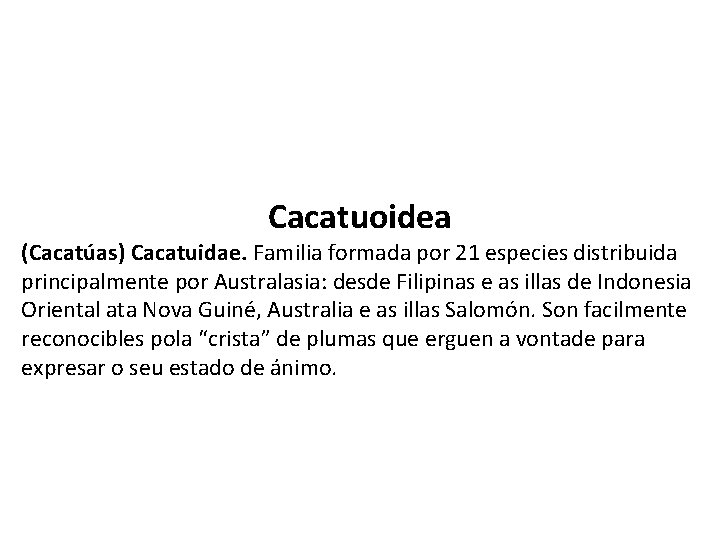 Cacatuoidea

(Cacatúas) Cacatuidae. Familia formada por 21 especies distribuida principalmente por Australasia: desde Filipinas e as illas de Indonesia Oriental ata Nova Guiné, Australia e as illas Salomón. Son facilmente reconocibles pola “crista” de plumas que erguen a vontade para expresar o seu estado de ánimo.